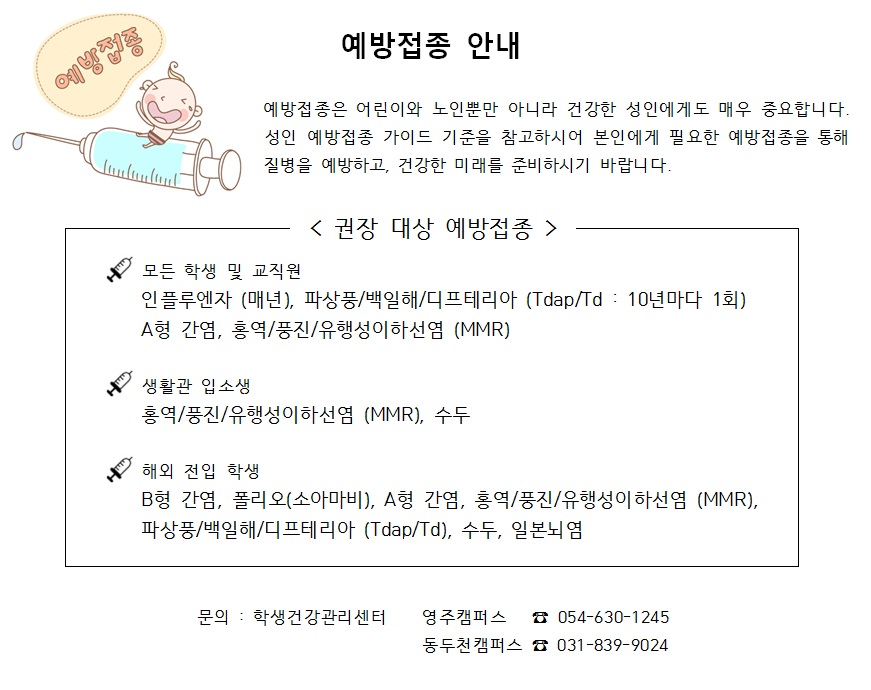 예방접종

예방접종 안내

예방접종은 어린이와 노인뿐만 아니라 건강한 성인에게도 매우 중요합니다. 성인 예방접종 가이드 기준을 참고하시어 본인에게 필요한 예방접종을 통해 질병을 예방하고, 건강한 미래를 준비하시기 바랍니다.

< 권장 대상 예방접종 >

모든 학생 및 교직원
인플루엔자 (매년), 파상풍/백일해/디프테리아 (Tdap/Td : 10년마다 1회)
A형 간염, 홍역/풍진/유행성이하선염 (MMR)

생활관 입소생
홍역/풍진/유행성이하선염 (MMR), 수두

해외 전입 학생
B형 간염, 폴리오(소아마비), A형 간염, 홍역/풍진/유행성이하선염 (MMR), 파상풍/백일해/디프테리아 (Tdap/Td), 수두, 일본뇌염

문의 : 학생건강관리센터 영주캠퍼스 ☎ 054-630-1245
동두천캠퍼스 ☎ 031-839-9024